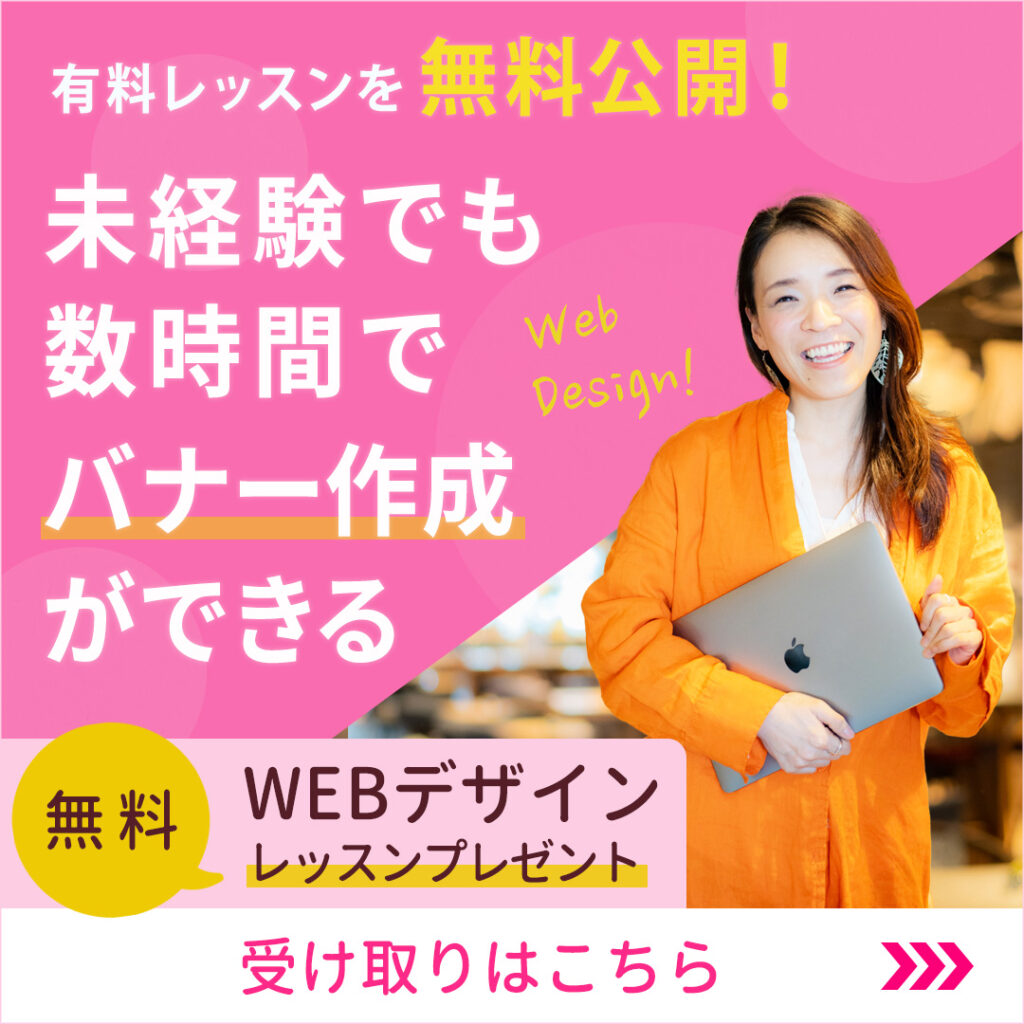 有料レッスンを 無料公開！

未経験でも
数時間で
バナー作成
ができる

Web Design!

無料

WEBデザイン
レッスンプレゼント

受け取りはこちら